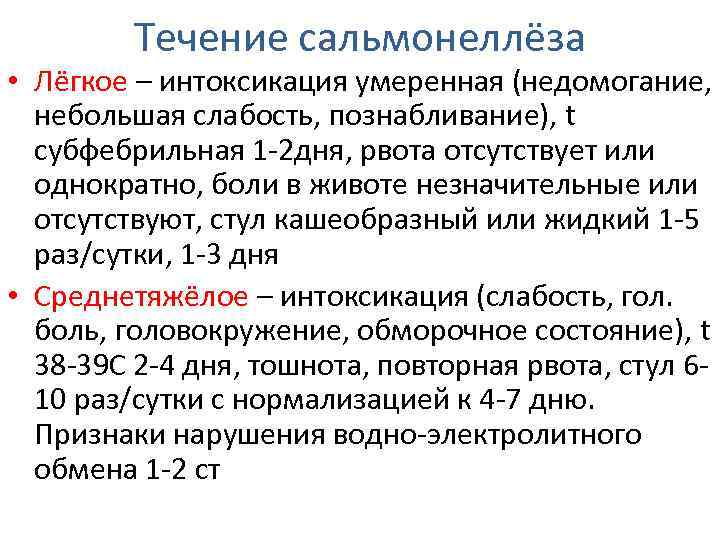 Течение сальмонеллёза

• Лёгкое – интоксикация умеренная (недомогание, небольшая слабость, познабливание), t субфебрильная 1-2дня, рвота отсутствует или однократно, боли в животе незначительные или отсутствуют, стул кашеобразный или жидкий 1-5 раз/сутки, 1-3 дня

• Среднетяжёлое – интоксикация (слабость, гол. боль, головокружение, обморочное состояние), t 38-39С 2-4 дня, тошнота, повторная рвота, стул 6-10 раз/сутки с нормализацией к 4-7 дню. Признаки нарушения водно-электролитного обмена 1-2 ст